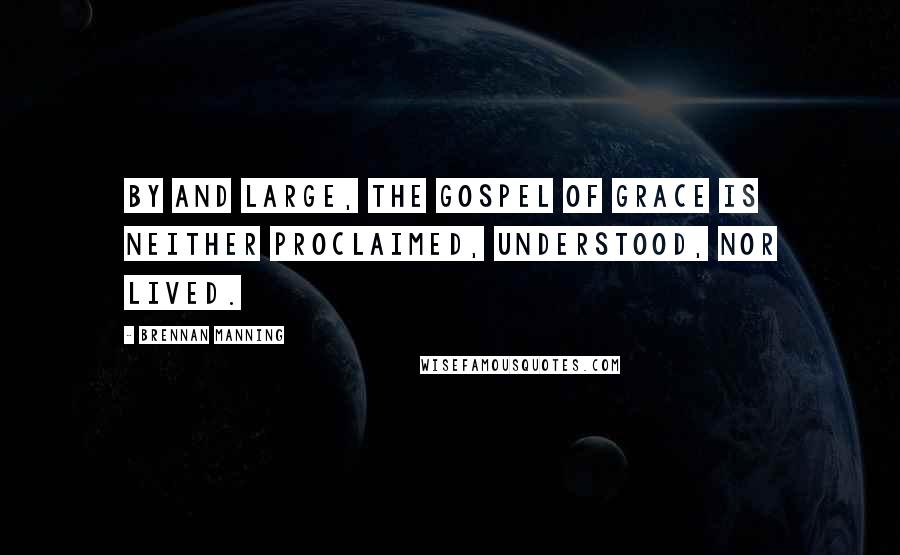 BY AND LARGE, THE GOSPEL OF GRACE IS NEITHER PROCLAIMED, UNDERSTOOD, NOR LIVED.

- BRENNAN MANNING

WISEFAMOUSQUOTES.COM